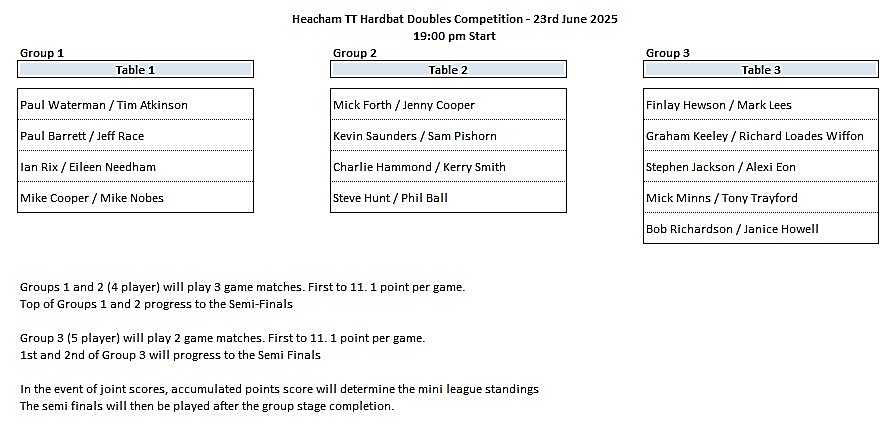 Heacham TT Hardbat Doubles Competition - 23rd June 2025
19:00 pm Start

Group 1

| Table 1 |
|---|
| Paul Waterman / Tim Atkinson |
| Paul Barrett / Jeff Race |
| Ian Rix / Eileen Needham |
| Mike Cooper / Mike Nobes |

Group 2

| Table 2 |
|---|
| Mick Forth / Jenny Cooper |
| Kevin Saunders / Sam Pishorn |
| Charlie Hammond / Kerry Smith |
| Steve Hunt / Phil Ball |

Group 3

| Table 3 |
|---|
| Finlay Hewson / Mark Lees |
| Graham Keeley / Richard Loades Wiffon |
| Stephen Jackson / Alexi Eon |
| Mick Minns / Tony Trayford |
| Bob Richardson / Janice Howell |

Groups 1 and 2 (4 player) will play 3 game matches. First to 11. 1 point per game.
Top of Groups 1 and 2 progress to the Semi-Finals

Group 3 (5 player) will play 2 game matches. First to 11. 1 point per game.
1st and 2nd of Group 3 will progress to the Semi Finals

In the event of joint scores, accumulated points score will determine the mini league standings
The semi finals will then be played after the group stage completion.